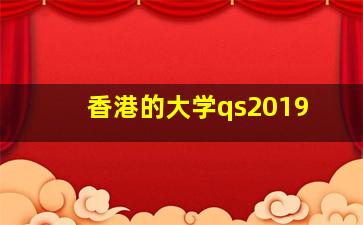 香港的大学qs2019